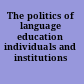 The politics of language education individuals and institutions